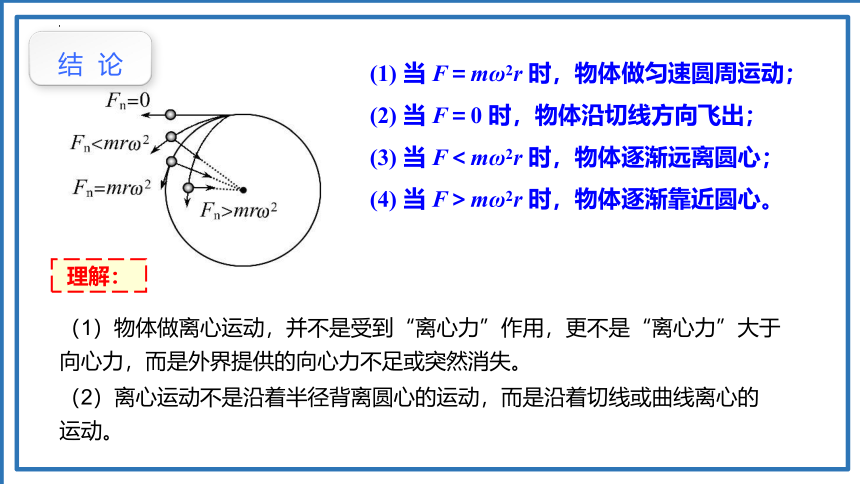 结 论

$F_n=0$

$F_n<mr\omega^2$

$F_n=mr\omega^2$

$F_n>mr\omega^2$

(1) 当 $F = m\omega^2 r$ 时，物体做匀速圆周运动；

(2) 当 $F = 0$ 时，物体沿切线方向飞出；

(3) 当 $F < m\omega^2 r$ 时，物体逐渐远离圆心；

(4) 当 $F > m\omega^2 r$ 时，物体逐渐靠近圆心。

理解：

（1）物体做离心运动，并不是受到“离心力”作用，更不是“离心力”大于向心力，而是外界提供的向心力不足或突然消失。

（2）离心运动不是沿着半径背离圆心的运动，而是沿着切线或曲线离心的运动。